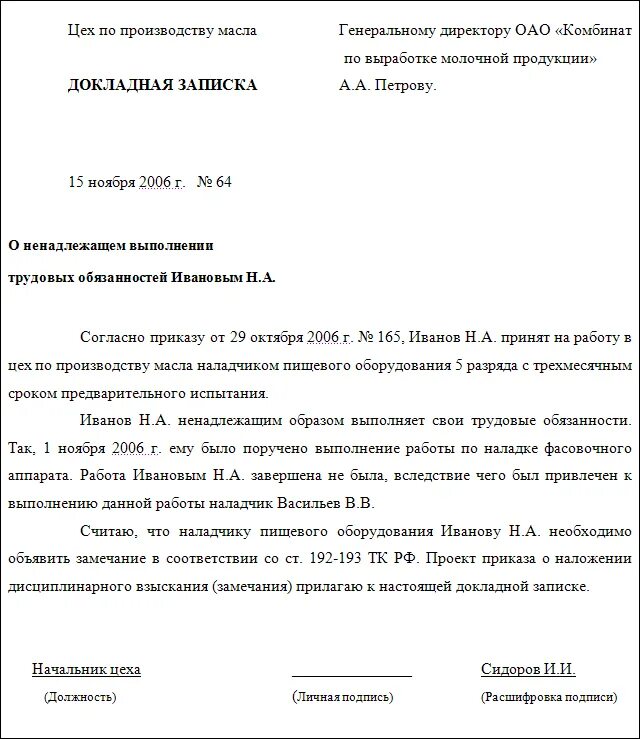 Цех по производству масла

ДОКЛАДНАЯ ЗАПИСКА

Генеральному директору ОАО «Комбинат по выработке молочной продукции»
А.А. Петрову.

15 ноября 2006 г. № 64

О ненадлежащем выполнении
трудовых обязанностей Ивановым Н.А.

Согласно приказу от 29 октября 2006 г. № 165, Иванов Н.А. принят на работу в цех по производству масла наладчиком пищевого оборудования 5 разряда с трехмесячным сроком предварительного испытания.

Иванов Н.А. ненадлежащим образом выполняет свои трудовые обязанности. Так, 1 ноября 2006 г. ему было поручено выполнение работы по наладке фасовочного аппарата. Работа Ивановым Н.А. завершена не была, вследствие чего был привлечен к выполнению данной работы наладчик Васильев В.В.

Считаю, что наладчику пищевого оборудования Иванову Н.А. необходимо объявить замечание в соответствии со ст. 192-193 ТК РФ. Проект приказа о наложении дисциплинарного взыскания (замечания) прилагаю к настоящей докладной записке.

Начальник цеха
(Должность)

(Личная подпись)

Сидоров И.И.
(Расшифровка подписи)